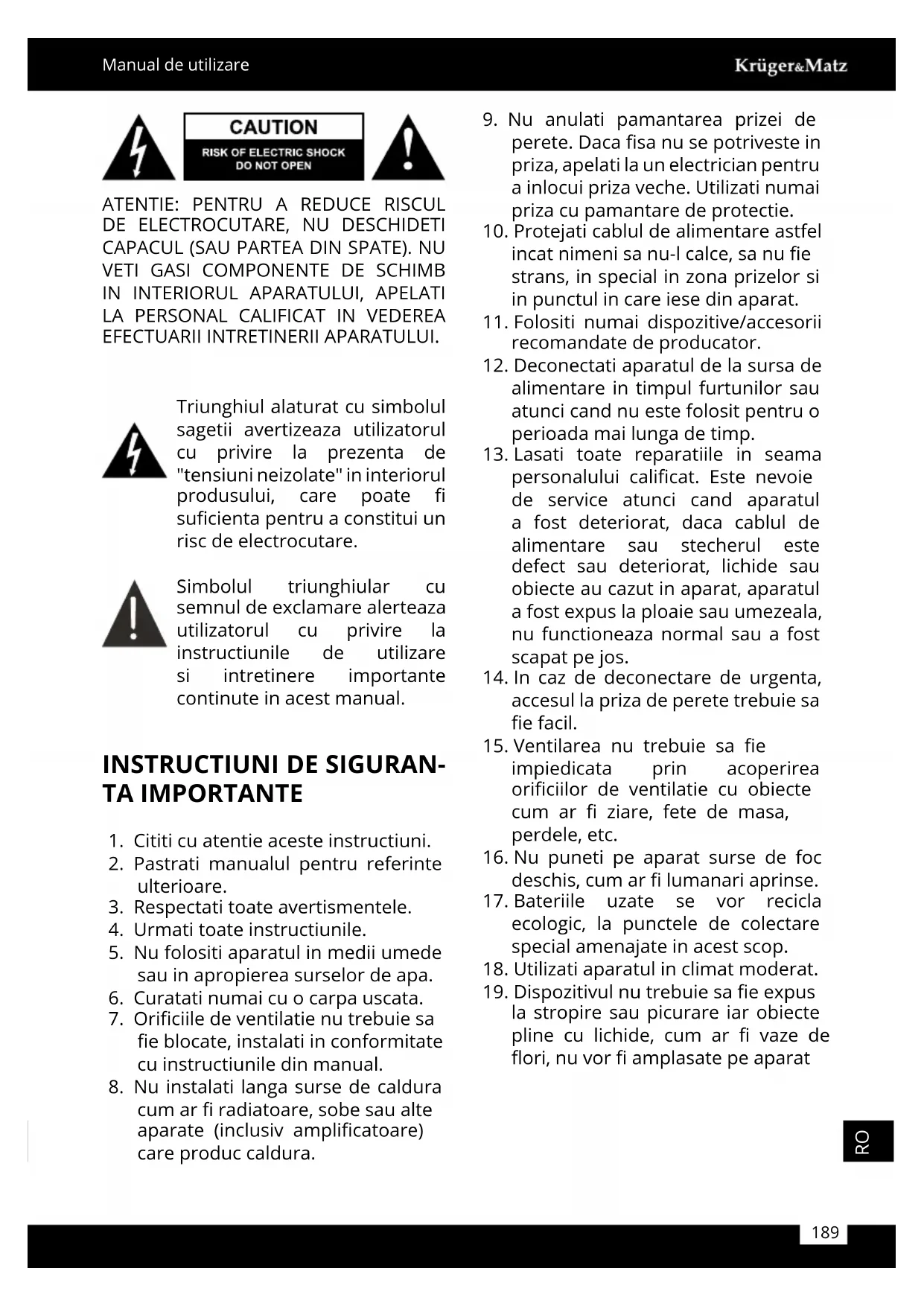 Manual de utilizare

Krüger&Matz

CAUTION

RISK OF ELECTRIC SHOCK DO NOT OPEN

ATENTIE: PENTRU A REDUCE RISCUL DE ELECTROCUTARE, NU DESCHIDETI CAPACUL (SAU PARTEA DIN SPATE). NU VETI GASI COMPONENTE DE SCHIMB IN INTERIORUL APARATULUI, APELATI LA PERSONAL CALIFICAT IN VEDEREA EFECTUARII INTRETINERII APARATULUI.

Triunghiul alaturat cu simbolul sagetii avertizeaza utilizatorul cu privire la prezenta de "tensiuni neizolate" in interiorul produsului, care poate fi suficienta pentru a constitui un risc de electrocutare.

Simbolul triunghiular cu semnul de exclamare alerteaza utilizatorul cu privire la instructiunile de utilizare si intretinere importante continute in acest manual.

INSTRUCTIUNI DE SIGURANTA IMPORTANTE

1. Cititi cu atentie aceste instructiuni.
2. Pastrati manualul pentru referinte ulterioare.
3. Respectati toate avertismentele.
4. Urmati toate instructiunile.
5. Nu folositi aparatul in medii umede sau in apropierea surselor de apa.
6. Curatati numai cu o carpa uscata.
7. Orificiile de ventilatie nu trebuie sa fie blocate, instalati in conformitate cu instructiunile din manual.
8. Nu instalati langa surse de caldura cum ar fi radiatoare, sobe sau alte aparate (inclusiv amplificatoare) care produc caldura.
9. Nu anulati pamantarea prizei de perete. Daca fisa nu se potriveste in priza, apelati la un electrician pentru a inlocui priza veche. Utilizati numai priza cu pamantare de protectie.
10. Protejati cablul de alimentare astfel incat nimeni sa nu-l calce, sa nu fie strans, in special in zona prizelor si in punctul in care iese din aparat.
11. Folositi numai dispozitive/accesorii recomandate de producator.
12. Deconectati aparatul de la sursa de alimentare in timpul furtunilor sau atunci cand nu este folosit pentru o perioada mai lunga de timp.
13. Lasati toate reparatiile in seama personalului calificat. Este nevoie de service atunci cand aparatul a fost deteriorat, daca cablul de alimentare sau stecherul este defect sau deteriorat, lichide sau obiecte au cazut in aparat, aparatul a fost expus la ploaie sau umezeala, nu functioneaza normal sau a fost scapat pe jos.
14. In caz de deconectare de urgenta, accesul la priza de perete trebuie sa fie facil.
15. Ventilarea nu trebuie sa fie impiedicata prin acoperirea orificiilor de ventilatie cu obiecte cum ar fi ziare, fete de masa, perdele, etc.
16. Nu puneti pe aparat surse de foc deschis, cum ar fi lumanari aprinse.
17. Bateriile uzate se vor recicla ecologic, la punctele de colectare special amenajate in acest scop.
18. Utilizati aparatul in climat moderat.
19. Dispozitivul nu trebuie sa fie expus la stropire sau picurare iar obiecte pline cu lichide, cum ar fi vaze de flori, nu vor fi amplasate pe aparat

RO

189